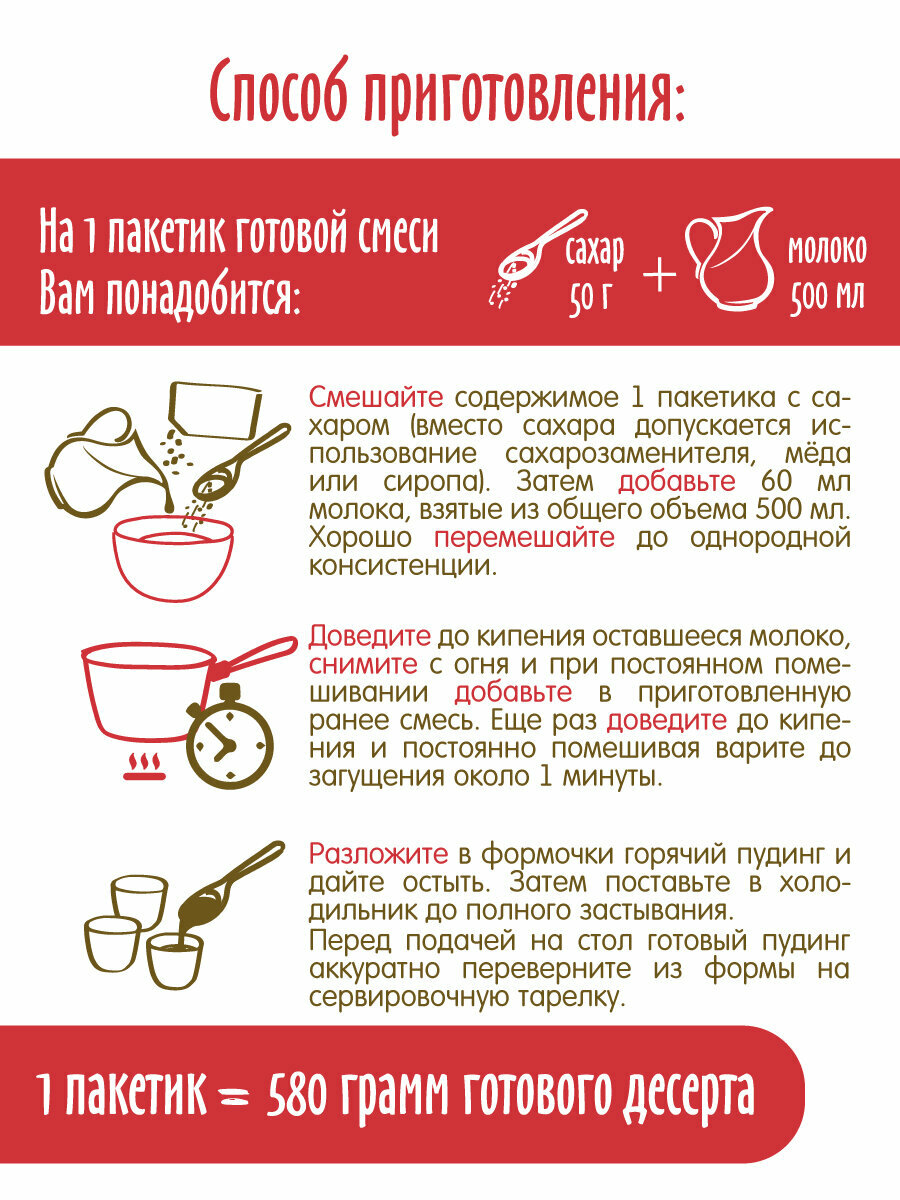 Способ приготовления:

На 1 пакетик готовой смеси
Вам понадобится:

сахар
50 г

+

молоко
500 мл

Смешайте содержимое 1 пакетика с сахаром (вместо сахара допускается использование сахарозаменителя, мёда или сиропа). Затем добавьте 60 мл молока, взятые из общего объема 500 мл. Хорошо перемешайте до однородной консистенции.

Доведите до кипения оставшееся молоко, снимите с огня и при постоянном помешивании добавьте в приготовленную ранее смесь. Еще раз доведите до кипения и постоянно помешивая варите до загущения около 1 минуты.

Разложите в формочки горячий пудинг и дайте остыть. Затем поставьте в холодильник до полного застывания.
Перед подачей на стол готовый пудинг аккуратно переверните из формы на сервировочную тарелку.

1 пакетик = 580 грамм готового десерта